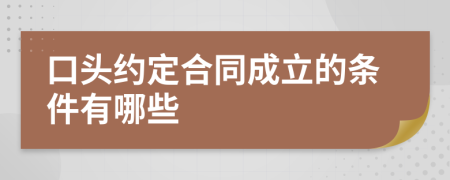 口头约定合同成立的条件有哪些